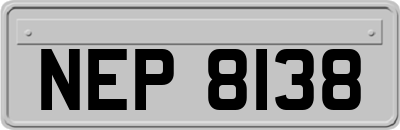 NEP 8138